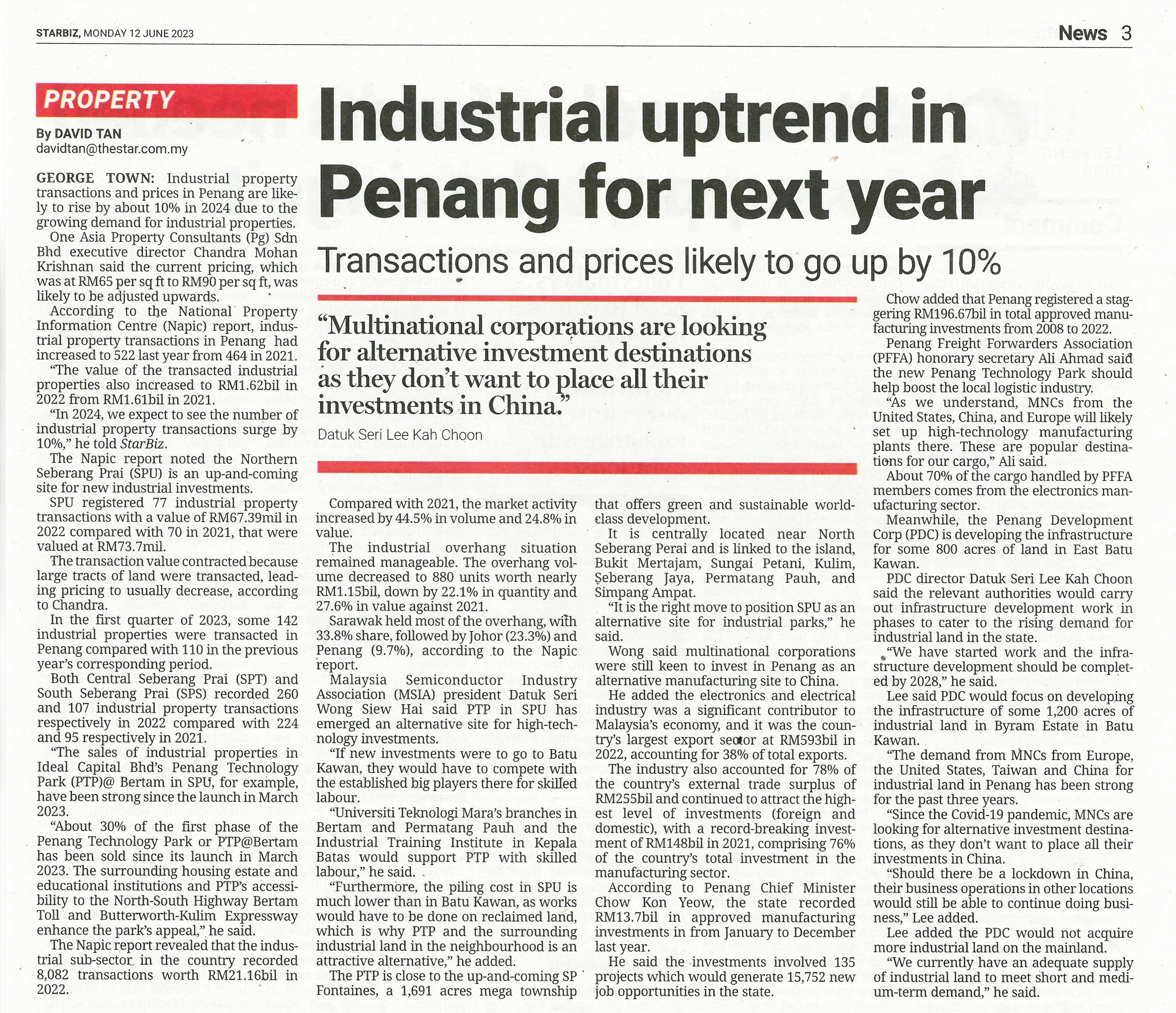 STARBIZ, MONDAY 12 JUNE 2023

News 3

PROPERTY

Industrial uptrend in Penang for next year

Transactions and prices likely to go up by 10%

By DAVID TAN
davidtan@thestar.com.my

GEORGE TOWN: Industrial property transactions and prices in Penang are likely to rise by about 10% in 2024 due to the growing demand for industrial properties.

One Asia Property Consultants (Pg) Sdn Bhd executive director Chandra Mohan Krishnan said the current pricing, which was at RM65 per sq ft to RM90 per sq ft, was likely to be adjusted upwards.

According to the National Property Information Centre (Napic) report, industrial property transactions in Penang had increased to 522 last year from 464 in 2021.

"The value of the transacted industrial properties also increased to RM1.62bil in 2022 from RM1.61bil in 2021.

"In 2024, we expect to see the number of industrial property transactions surge by 10%," he told StarBiz.

The Napic report noted the Northern Seberang Prai (SPU) is an up-and-coming site for new industrial investments.

SPU registered 77 industrial property transactions with a value of RM67.39mil in 2022 compared with 70 in 2021, that were valued at RM73.7mil.

The transaction value contracted because large tracts of land were transacted, leading pricing to usually decrease, according to Chandra.

In the first quarter of 2023, some 142 industrial properties were transacted in Penang compared with 110 in the previous year's corresponding period.

Both Central Seberang Prai (SPT) and South Seberang Prai (SPS) recorded 260 and 107 industrial property transactions respectively in 2022 compared with 224 and 95 respectively in 2021.

"The sales of industrial properties in Ideal Capital Bhd's Penang Technology Park (PTP)@ Bertam in SPU, for example, have been strong since the launch in March 2023.

"About 30% of the first phase of the Penang Technology Park or PTP@Bertam has been sold since its launch in March 2023. The surrounding housing estate and educational institutions and PTP's accessibility to the North-South Highway Bertam Toll and Butterworth-Kulim Expressway enhance the park's appeal," he said.

The Napic report revealed that the industrial sub-sector in the country recorded 8,082 transactions worth RM21.16bil in 2022.

"Multinational corporations are looking for alternative investment destinations as they don't want to place all their investments in China."

Datuk Seri Lee Kah Choon

Compared with 2021, the market activity increased by 44.5% in volume and 24.8% in value.

The industrial overhang situation remained manageable. The overhang volume decreased to 880 units worth nearly RM1.15bil, down by 22.1% in quantity and 27.6% in value against 2021.

Sarawak held most of the overhang, with 33.8% share, followed by Johor (23.3%) and Penang (9.7%), according to the Napic report.

Malaysia Semiconductor Industry Association (MSIA) president Datuk Seri Wong Siew Hai said PTP in SPU has emerged an alternative site for high-technology investments.

"If new investments were to go to Batu Kawan, they would have to compete with the established big players there for skilled labour.

"Universiti Teknologi Mara's branches in Bertam and Permatang Pauh and the Industrial Training Institute in Kepala Batas would support PTP with skilled labour," he said.

"Furthermore, the piling cost in SPU is much lower than in Batu Kawan, as works would have to be done on reclaimed land, which is why PTP and the surrounding industrial land in the neighbourhood is an attractive alternative," he added.

The PTP is close to the up-and-coming SP Fontaines, a 1,691 acres mega township that offers green and sustainable world-class development.

It is centrally located near North Seberang Perai and is linked to the island, Bukit Mertajam, Sungai Petani, Kulim, Seberang Jaya, Permatang Pauh, and Simpang Ampat.

"It is the right move to position SPU as an alternative site for industrial parks," he said.

Wong said multinational corporations were still keen to invest in Penang as an alternative manufacturing site to China.

He added the electronics and electrical industry was a significant contributor to Malaysia's economy, and it was the country's largest export sector at RM593bil in 2022, accounting for 38% of total exports.

The industry also accounted for 78% of the country's external trade surplus of RM255bil and continued to attract the highest level of investments (foreign and domestic), with a record-breaking investment of RM148bil in 2021, comprising 76% of the country's total investment in the manufacturing sector.

According to Penang Chief Minister Chow Kon Yeow, the state recorded RM13.7bil in approved manufacturing investments in from January to December last year.

He said the investments involved 135 projects which would generate 15,752 new job opportunities in the state.

Chow added that Penang registered a staggering RM196.67bil in total approved manufacturing investments from 2008 to 2022.

Penang Freight Forwarders Association (PFFA) honorary secretary Ali Ahmad said the new Penang Technology Park should help boost the local logistic industry.

"As we understand, MNCs from the United States, China, and Europe will likely set up high-technology manufacturing plants there. These are popular destinations for our cargo," Ali said.

About 70% of the cargo handled by PFFA members comes from the electronics manufacturing sector.

Meanwhile, the Penang Development Corp (PDC) is developing the infrastructure for some 800 acres of land in East Batu Kawan.

PDC director Datuk Seri Lee Kah Choon said the relevant authorities would carry out infrastructure development work in phases to cater to the rising demand for industrial land in the state.

"We have started work and the infrastructure development should be completed by 2028," he said.

Lee said PDC would focus on developing the infrastructure of some 1,200 acres of industrial land in Byram Estate in Batu Kawan.

"The demand from MNCs from Europe, the United States, Taiwan and China for industrial land in Penang has been strong for the past three years.

"Since the Covid-19 pandemic, MNCs are looking for alternative investment destinations, as they don't want to place all their investments in China.

"Should there be a lockdown in China, their business operations in other locations would still be able to continue doing business," Lee added.

Lee added the PDC would not acquire more industrial land on the mainland.

"We currently have an adequate supply of industrial land to meet short and medium-term demand," he said.